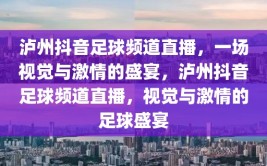 泸州抖音足球频道直播，一场视觉与激情的盛宴，泸州抖音足球频道直播，视觉与激情的足球盛宴